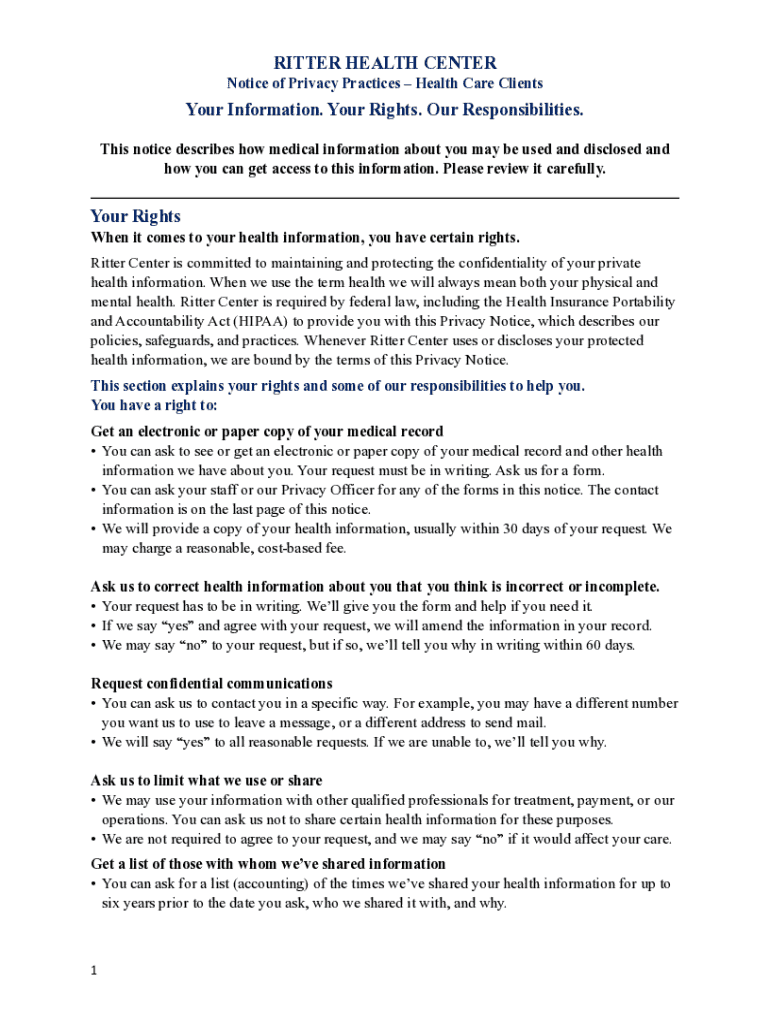 RITTER HEALTH CENTER
Notice of Privacy Practices – Health Care Clients

Your Information. Your Rights. Our Responsibilities.

This notice describes how medical information about you may be used and disclosed and how you can get access to this information. Please review it carefully.

Your Rights
When it comes to your health information, you have certain rights.

Ritter Center is committed to maintaining and protecting the confidentiality of your private health information. When we use the term health we will always mean both your physical and mental health. Ritter Center is required by federal law, including the Health Insurance Portability and Accountability Act (HIPAA) to provide you with this Privacy Notice, which describes our policies, safeguards, and practices. Whenever Ritter Center uses or discloses your protected health information, we are bound by the terms of this Privacy Notice.

This section explains your rights and some of our responsibilities to help you.
You have a right to:

Get an electronic or paper copy of your medical record
• You can ask to see or get an electronic or paper copy of your medical record and other health information we have about you. Your request must be in writing. Ask us for a form.
• You can ask your staff or our Privacy Officer for any of the forms in this notice. The contact information is on the last page of this notice.
• We will provide a copy of your health information, usually within 30 days of your request. We may charge a reasonable, cost-based fee.

Ask us to correct health information about you that you think is incorrect or incomplete.
• Your request has to be in writing. We'll give you the form and help if you need it.
• If we say "yes" and agree with your request, we will amend the information in your record.
• We may say "no" to your request, but if so, we'll tell you why in writing within 60 days.

Request confidential communications
• You can ask us to contact you in a specific way. For example, you may have a different number you want us to use to leave a message, or a different address to send mail.
• We will say "yes" to all reasonable requests. If we are unable to, we'll tell you why.

Ask us to limit what we use or share
• We may use your information with other qualified professionals for treatment, payment, or our operations. You can ask us not to share certain health information for these purposes.
• We are not required to agree to your request, and we may say "no" if it would affect your care.

Get a list of those with whom we've shared information
• You can ask for a list (accounting) of the times we've shared your health information for up to six years prior to the date you ask, who we shared it with, and why.

1